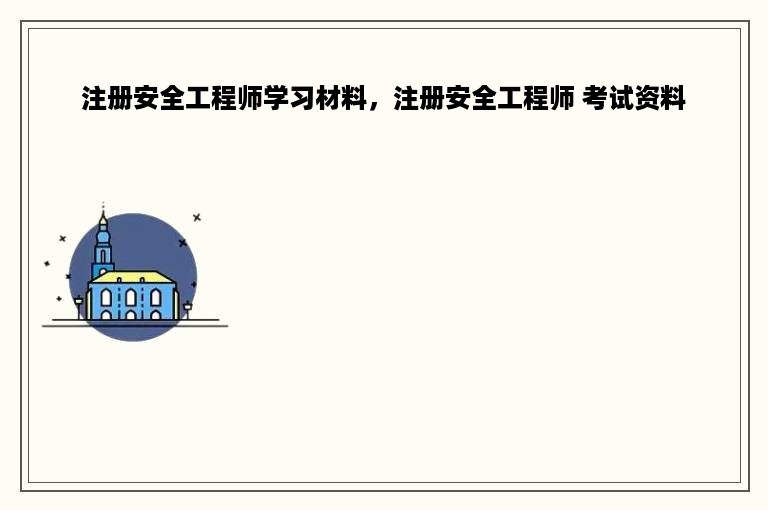 注册安全工程师学习材料，注册安全工程师 考试资料